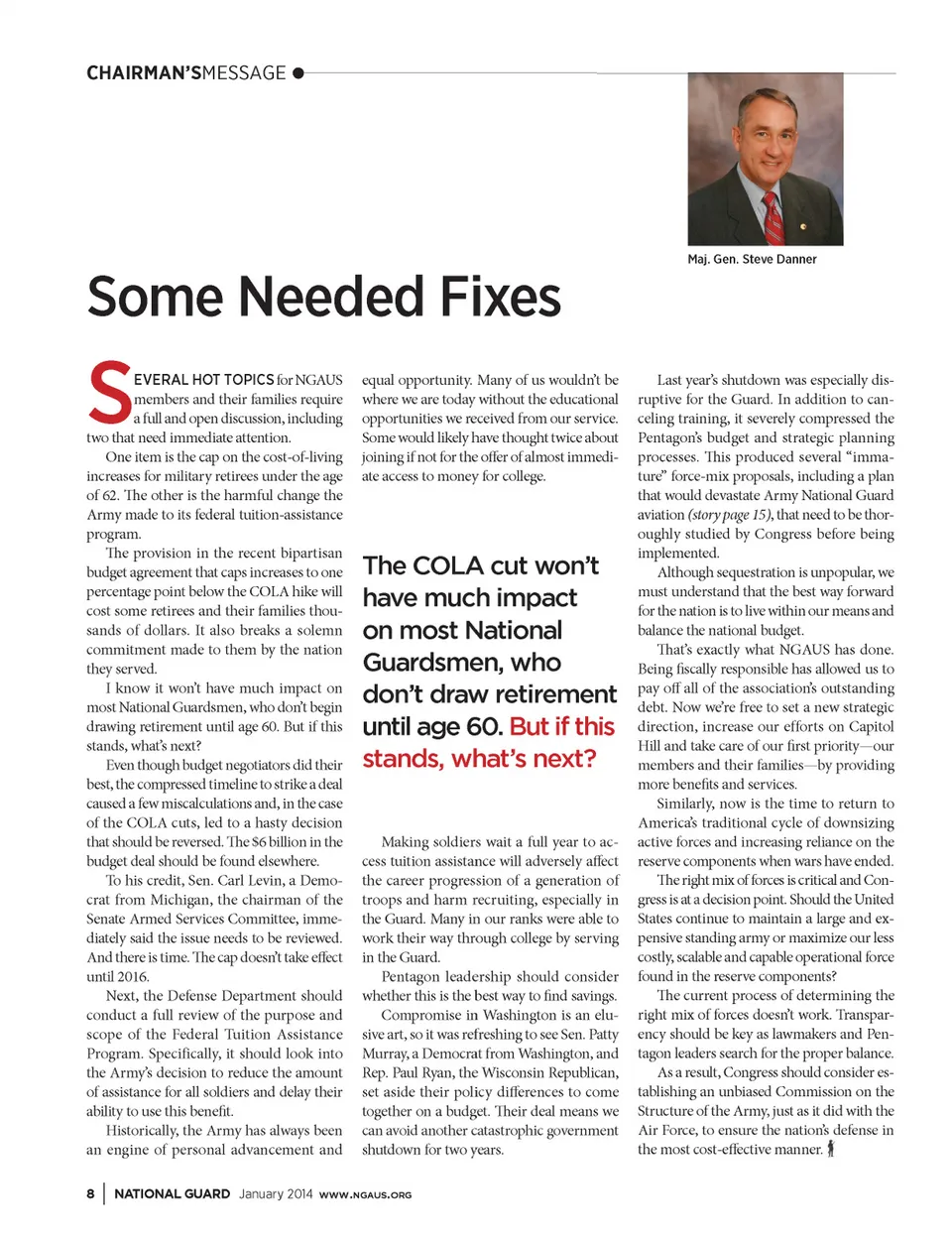 CHAIRMAN'SMESSAGE

Maj. Gen. Steve Danner

Some Needed Fixes

SEVERAL HOT TOPICS for NGAUS members and their families require a full and open discussion, including two that need immediate attention.

One item is the cap on the cost-of-living increases for military retirees under the age of 62. The other is the harmful change the Army made to its federal tuition-assistance program.

The provision in the recent bipartisan budget agreement that caps increases to one percentage point below the COLA hike will cost some retirees and their families thousands of dollars. It also breaks a solemn commitment made to them by the nation they served.

I know it won't have much impact on most National Guardsmen, who don't begin drawing retirement until age 60. But if this stands, what's next?

Even though budget negotiators did their best, the compressed timeline to strike a deal caused a few miscalculations and, in the case of the COLA cuts, led to a hasty decision that should be reversed. The $6 billion in the budget deal should be found elsewhere.

To his credit, Sen. Carl Levin, a Democrat from Michigan, the chairman of the Senate Armed Services Committee, immediately said the issue needs to be reviewed. And there is time. The cap doesn't take effect until 2016.

Next, the Defense Department should conduct a full review of the purpose and scope of the Federal Tuition Assistance Program. Specifically, it should look into the Army's decision to reduce the amount of assistance for all soldiers and delay their ability to use this benefit.

Historically, the Army has always been an engine of personal advancement and equal opportunity. Many of us wouldn't be where we are today without the educational opportunities we received from our service. Some would likely have thought twice about joining if not for the offer of almost immediate access to money for college.

The COLA cut won't have much impact on most National Guardsmen, who don't draw retirement until age 60. But if this stands, what's next?

Making soldiers wait a full year to access tuition assistance will adversely affect the career progression of a generation of troops and harm recruiting, especially in the Guard. Many in our ranks were able to work their way through college by serving in the Guard.

Pentagon leadership should consider whether this is the best way to find savings.

Compromise in Washington is an elusive art, so it was refreshing to see Sen. Patty Murray, a Democrat from Washington, and Rep. Paul Ryan, the Wisconsin Republican, set aside their policy differences to come together on a budget. Their deal means we can avoid another catastrophic government shutdown for two years.

Last year's shutdown was especially disruptive for the Guard. In addition to canceling training, it severely compressed the Pentagon's budget and strategic planning processes. This produced several "immature" force-mix proposals, including a plan that would devastate Army National Guard aviation (story page 15), that need to be thoroughly studied by Congress before being implemented.

Although sequestration is unpopular, we must understand that the best way forward for the nation is to live within our means and balance the national budget.

That's exactly what NGAUS has done. Being fiscally responsible has allowed us to pay off all of the association's outstanding debt. Now we're free to set a new strategic direction, increase our efforts on Capitol Hill and take care of our first priority—our members and their families—by providing more benefits and services.

Similarly, now is the time to return to America's traditional cycle of downsizing active forces and increasing reliance on the reserve components when wars have ended.

The right mix of forces is critical and Congress is at a decision point. Should the United States continue to maintain a large and expensive standing army or maximize our less costly, scalable and capable operational force found in the reserve components?

The current process of determining the right mix of forces doesn't work. Transparency should be key as lawmakers and Pentagon leaders search for the proper balance.

As a result, Congress should consider establishing an unbiased Commission on the Structure of the Army, just as it did with the Air Force, to ensure the nation's defense in the most cost-effective manner.

8 | NATIONAL GUARD January 2014 WWW.NGAUS.ORG